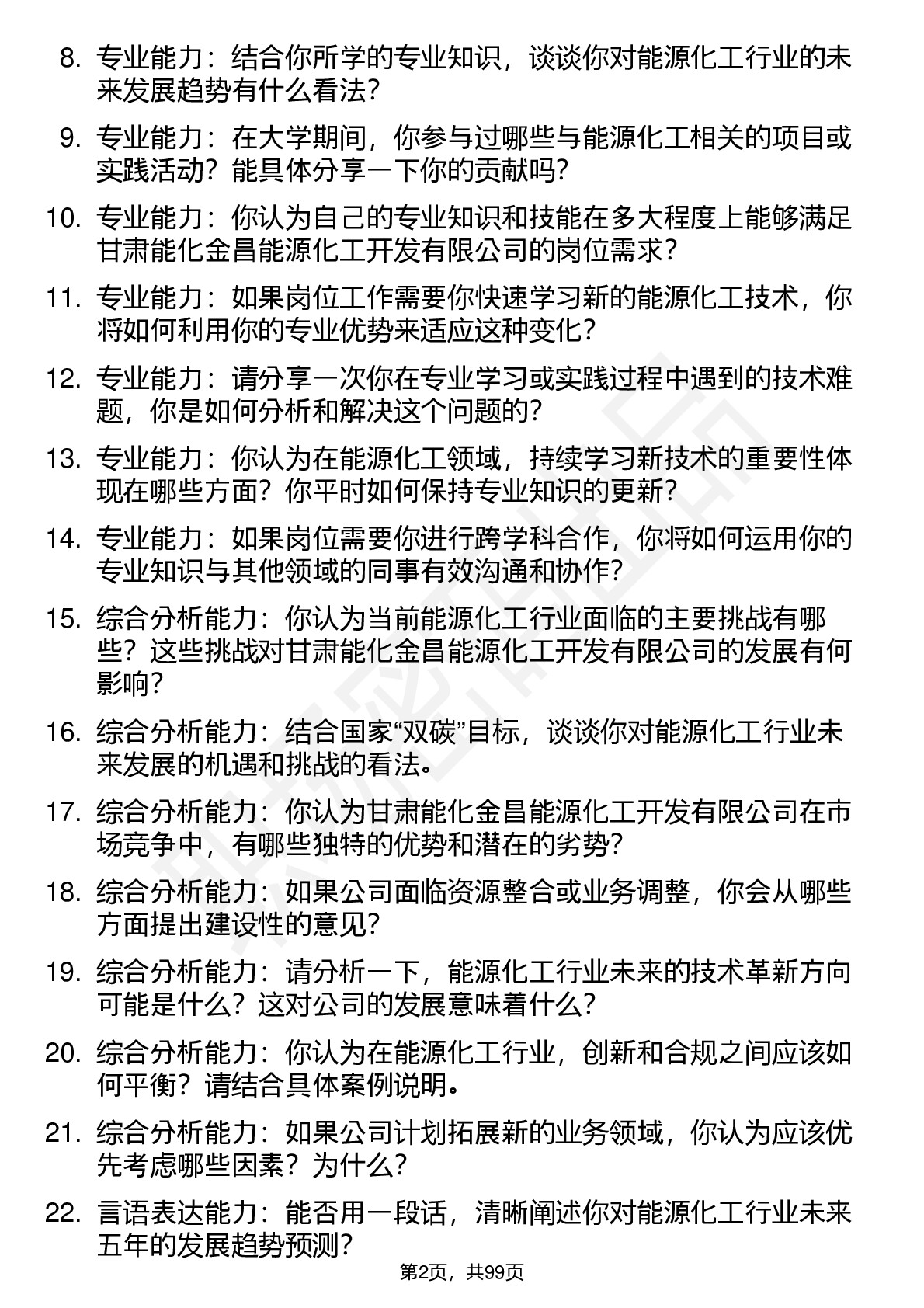 8. 专业能力：结合你所学的专业知识，谈谈你对能源化工行业的未来发展趋势有什么看法？

9. 专业能力：在大学期间，你参与过哪些与能源化工相关的项目或实践活动？能具体分享一下你的贡献吗？

10. 专业能力：你认为自己的专业知识和技能在多大程度上能够满足甘肃能化金昌能源化工开发有限公司的岗位需求？

11. 专业能力：如果岗位工作需要你快速学习新的能源化工技术，你将如何利用你的专业优势来适应这种变化？

12. 专业能力：请分享一次你在专业学习或实践过程中遇到的技术难题，你是如何分析和解决这个问题的？

13. 专业能力：你认为在能源化工领域，持续学习新技术的重要性体现在哪些方面？你平时如何保持专业知识的更新？

14. 专业能力：如果岗位需要你进行跨学科合作，你将如何运用你的专业知识与其他领域的同事有效沟通和协作？

15. 综合分析能力：你认为当前能源化工行业面临的主要挑战有哪些？这些挑战对甘肃能化金昌能源化工开发有限公司的发展有何影响？

16. 综合分析能力：结合国家“双碳”目标，谈谈你对能源化工行业未来发展的机遇和挑战的看法。

17. 综合分析能力：你认为甘肃能化金昌能源化工开发有限公司在市场竞争中，有哪些独特的优势和潜在的劣势？

18. 综合分析能力：如果公司面临资源整合或业务调整，你会从哪些方面提出建设性的意见？

19. 综合分析能力：请分析一下，能源化工行业未来的技术革新方向可能是什么？这对公司的发展意味着什么？

20. 综合分析能力：你认为在能源化工行业，创新和合规之间应该如何平衡？请结合具体案例说明。

21. 综合分析能力：如果公司计划拓展新的业务领域，你认为应该优先考虑哪些因素？为什么？

22. 言语表达能力：能否用一段话，清晰阐述你对能源化工行业未来五年的发展趋势预测？

第2页，共99页